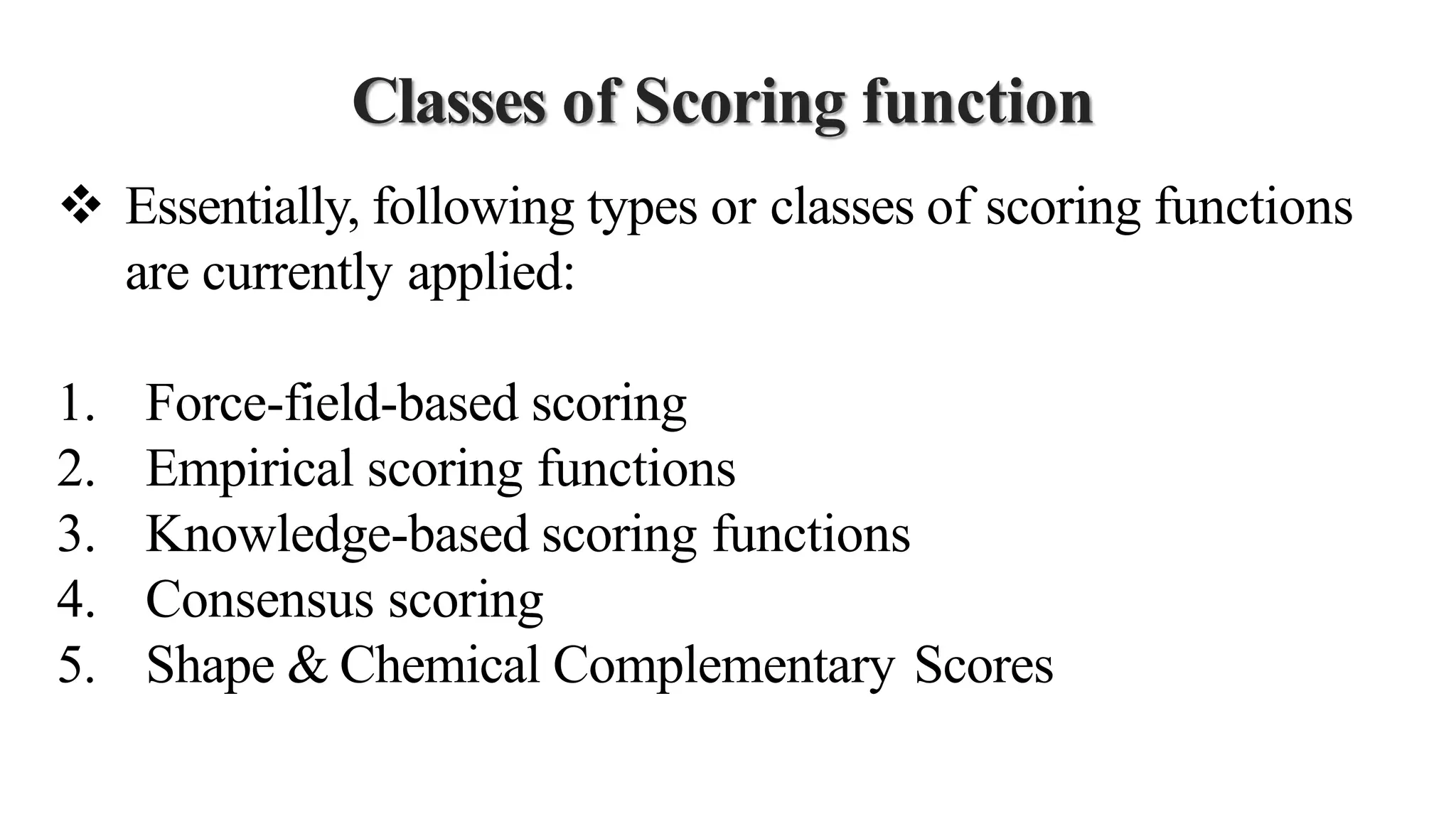 Classes of Scoring function

❖ Essentially, following types or classes of scoring functions are currently applied:

1. Force-field-based scoring
2. Empirical scoring functions
3. Knowledge-based scoring functions
4. Consensus scoring
5. Shape & Chemical Complementary Scores